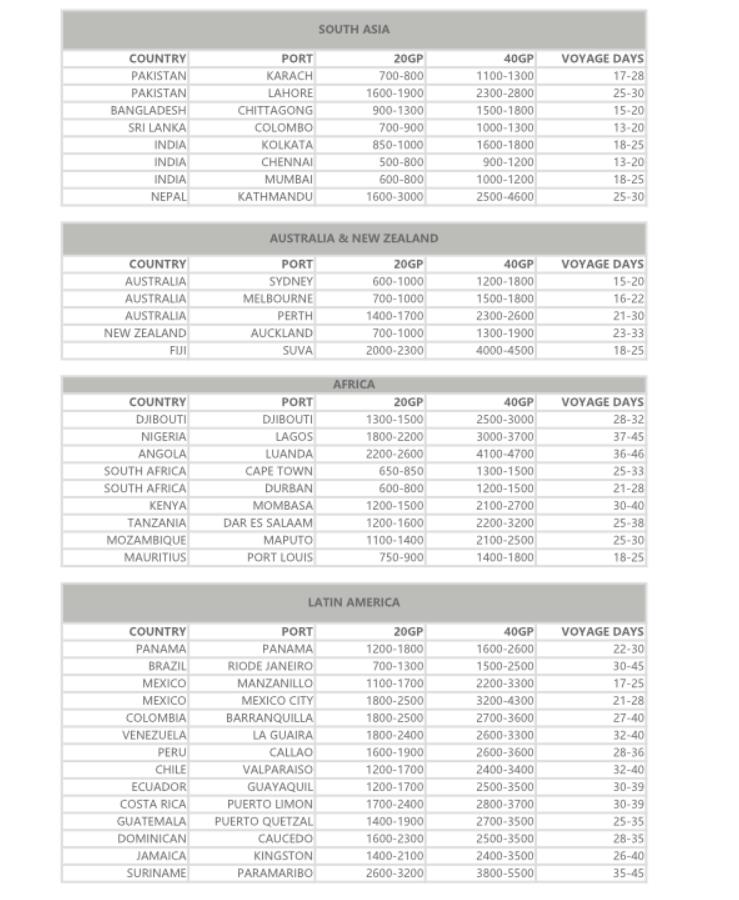 SOUTH ASIA

| COUNTRY | PORT | 20GP | 40GP | VOYAGE DAYS |
|---|---|---|---|---|
| PAKISTAN | KARACH | 700-800 | 1100-1300 | 17-28 |
| PAKISTAN | LAHORE | 1600-1900 | 2300-2800 | 25-30 |
| BANGLADESH | CHITTAGONG | 900-1300 | 1500-1800 | 15-20 |
| SRI LANKA | COLOMBO | 700-900 | 1000-1300 | 13-20 |
| INDIA | KOLKATA | 850-1000 | 1600-1800 | 18-25 |
| INDIA | CHENNAI | 500-800 | 900-1200 | 13-20 |
| INDIA | MUMBAI | 600-800 | 1000-1200 | 18-25 |
| NEPAL | KATHMANDU | 1600-3000 | 2500-4600 | 25-30 |

AUSTRALIA & NEW ZEALAND

| COUNTRY | PORT | 20GP | 40GP | VOYAGE DAYS |
|---|---|---|---|---|
| AUSTRALIA | SYDNEY | 600-1000 | 1200-1800 | 15-20 |
| AUSTRALIA | MELBOURNE | 700-1000 | 1500-1800 | 16-22 |
| AUSTRALIA | PERTH | 1400-1700 | 2300-2600 | 21-30 |
| NEW ZEALAND | AUCKLAND | 700-1000 | 1300-1900 | 23-33 |
| FIJI | SUVA | 2000-2300 | 4000-4500 | 18-25 |

AFRICA

| COUNTRY | PORT | 20GP | 40GP | VOYAGE DAYS |
|---|---|---|---|---|
| DJIBOUTI | DJIBOUTI | 1300-1500 | 2500-3000 | 28-32 |
| NIGERIA | LAGOS | 1800-2200 | 3000-3700 | 37-45 |
| ANGOLA | LUANDA | 2200-2600 | 4100-4700 | 36-46 |
| SOUTH AFRICA | CAPE TOWN | 650-850 | 1300-1500 | 25-33 |
| SOUTH AFRICA | DURBAN | 600-800 | 1200-1500 | 21-28 |
| KENYA | MOMBASA | 1200-1500 | 2100-2700 | 30-40 |
| TANZANIA | DAR ES SALAAM | 1200-1600 | 2200-3200 | 25-38 |
| MOZAMBIQUE | MAPUTO | 1100-1400 | 2100-2500 | 25-30 |
| MAURITIUS | PORT LOUIS | 750-900 | 1400-1800 | 18-25 |

LATIN AMERICA

| COUNTRY | PORT | 20GP | 40GP | VOYAGE DAYS |
|---|---|---|---|---|
| PANAMA | PANAMA | 1200-1800 | 1600-2600 | 22-30 |
| BRAZIL | RIODE JANEIRO | 700-1300 | 1500-2500 | 30-45 |
| MEXICO | MANZANILLO | 1100-1700 | 2200-3300 | 17-25 |
| MEXICO | MEXICO CITY | 1800-2500 | 3200-4300 | 21-28 |
| COLOMBIA | BARRANQUILLA | 1800-2500 | 2700-3600 | 27-40 |
| VENEZUELA | LA GUAIRA | 1800-2400 | 2600-3300 | 32-40 |
| PERU | CALLAO | 1600-1900 | 2600-3600 | 28-36 |
| CHILE | VALPARAISO | 1200-1700 | 2400-3400 | 32-40 |
| ECUADOR | GUAYAQUIL | 1200-1700 | 2500-3500 | 30-39 |
| COSTA RICA | PUERTO LIMON | 1700-2400 | 2800-3700 | 30-39 |
| GUATEMALA | PUERTO QUETZAL | 1400-1900 | 2700-3500 | 25-35 |
| DOMINICAN | CAUCEDO | 1600-2300 | 2500-3500 | 28-35 |
| JAMAICA | KINGSTON | 1400-2100 | 2400-3500 | 26-40 |
| SURINAME | PARAMARIBO | 2600-3200 | 3800-5500 | 35-45 |